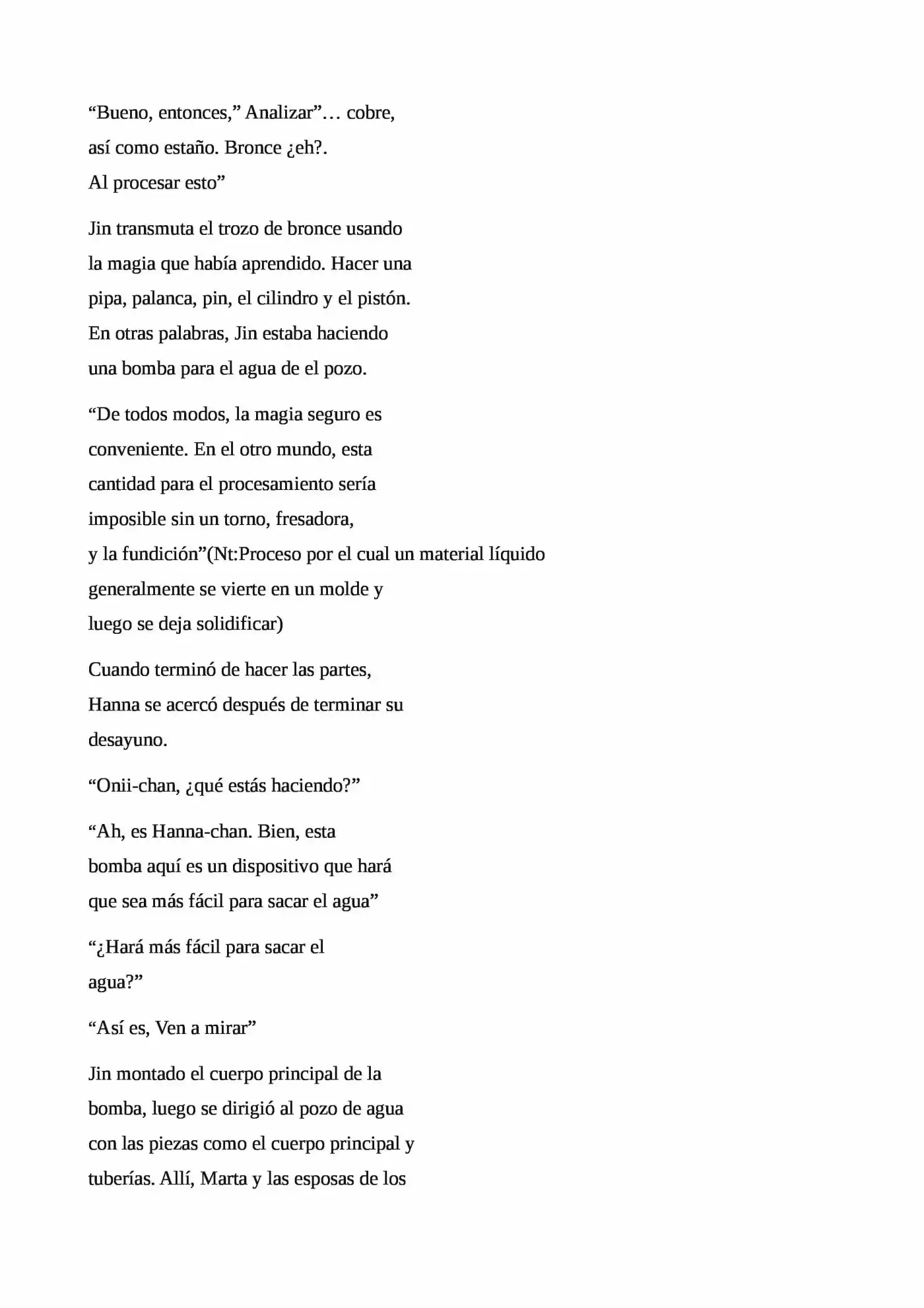 “Bueno, entonces,” Analizar”… cobre, así como estaño. Bronce ¿eh?. Al procesar esto”

Jin transmuta el trozo de bronce usando la magia que había aprendido. Hacer una pipa, palanca, pin, el cilindro y el pistón. En otras palabras, Jin estaba haciendo una bomba para el agua de el pozo.

“De todos modos, la magia seguro es conveniente. En el otro mundo, esta cantidad para el procesamiento sería imposible sin un torno, fresadora, y la fundición”(Nt:Proceso por el cual un material líquido generalmente se vierte en un molde y luego se deja solidificar)

Cuando terminó de hacer las partes, Hanna se acercó después de terminar su desayuno.

“Onii-chan, ¿qué estás haciendo?”

“Ah, es Hanna-chan. Bien, esta bomba aquí es un dispositivo que hará que sea más fácil para sacar el agua”

“¿Hará más fácil para sacar el agua?”

“Así es, Ven a mirar”

Jin montado el cuerpo principal de la bomba, luego se dirigió al pozo de agua con las piezas como el cuerpo principal y tuberías. Allí, Marta y las esposas de los